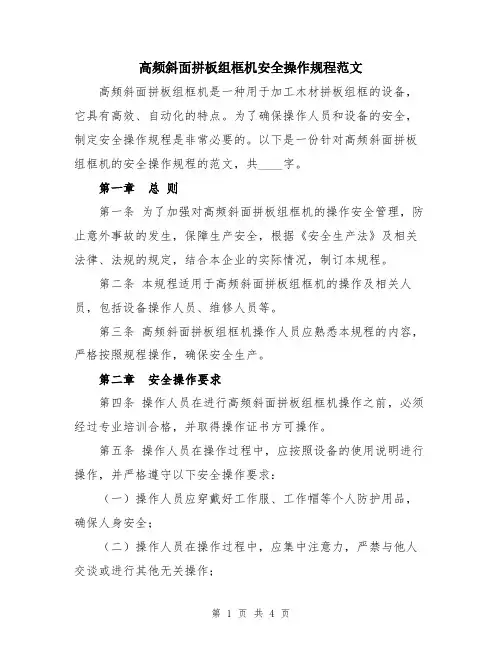 高频斜面拼板组框机安全操作规程范文

高频斜面拼板组框机是一种用于加工木材拼板组框的设备，它具有高效、自动化的特点。为了确保操作人员和设备的安全，制定安全操作规程是非常必要的。以下是一份针对高频斜面拼板组框机的安全操作规程的范文，共____字。

第一章 总 则

第一条 为了加强对高频斜面拼板组框机的操作安全管理，防止意外事故的发生，保障生产安全，根据《安全生产法》及相关法律、法规的规定，结合本企业的实际情况，制订本规程。

第二条 本规程适用于高频斜面拼板组框机的操作及相关人员，包括设备操作人员、维修人员等。

第三条 高频斜面拼板组框机操作人员应熟悉本规程的内容，严格按照规程操作，确保安全生产。

第二章 安全操作要求

第四条 操作人员在进行高频斜面拼板组框机操作之前，必须经过专业培训合格，并取得操作证书方可操作。

第五条 操作人员在操作过程中，应按照设备的使用说明进行操作，并严格遵守以下安全操作要求：

（一）操作人员应穿戴好工作服、工作帽等个人防护用品，确保人身安全；

（二）操作人员在操作过程中，应集中注意力，严禁与他人交谈或进行其他无关操作；

第 1 页 共 4 页